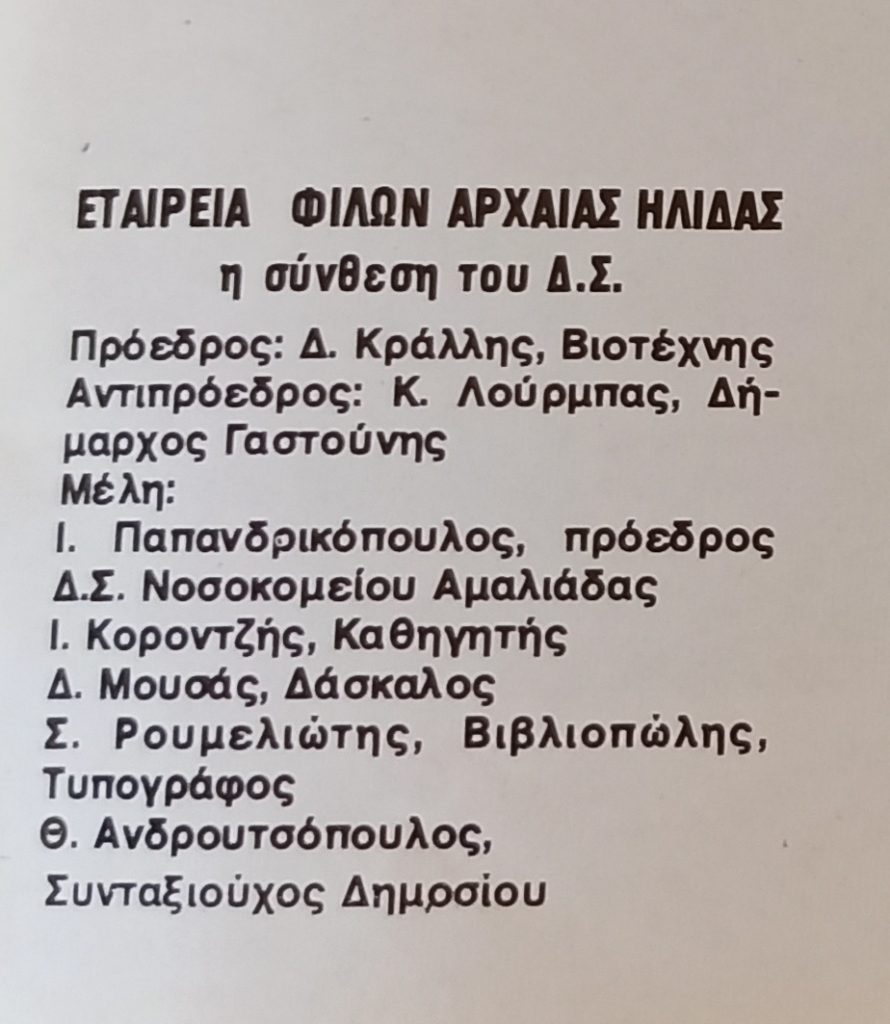 ΕΤΑΙΡΕΙΑ ΦΙΛΩΝ ΑΡΧΑΙΑΣ ΗΛΙΔΑΣ
η σύνθεση του Δ.Σ.

Πρόεδρος: Δ. Κράλλης, Βιοτέχνης
Αντιπρόεδρος: Κ. Λούρμπας, Δήμαρχος Γαστούνης
Μέλη:
Ι. Παπανδρικόπουλος, πρόεδρος Δ.Σ. Νοσοκομείου Αμαλιάδας
Ι. Κοροντζής, Καθηγητής
Δ. Μουσάς, Δάσκαλος
Σ. Ρουμελιώτης, Βιβλιοπώλης, Τυπογράφος
Θ. Ανδρουτσόπουλος, Συνταξιούχος Δημοσίου